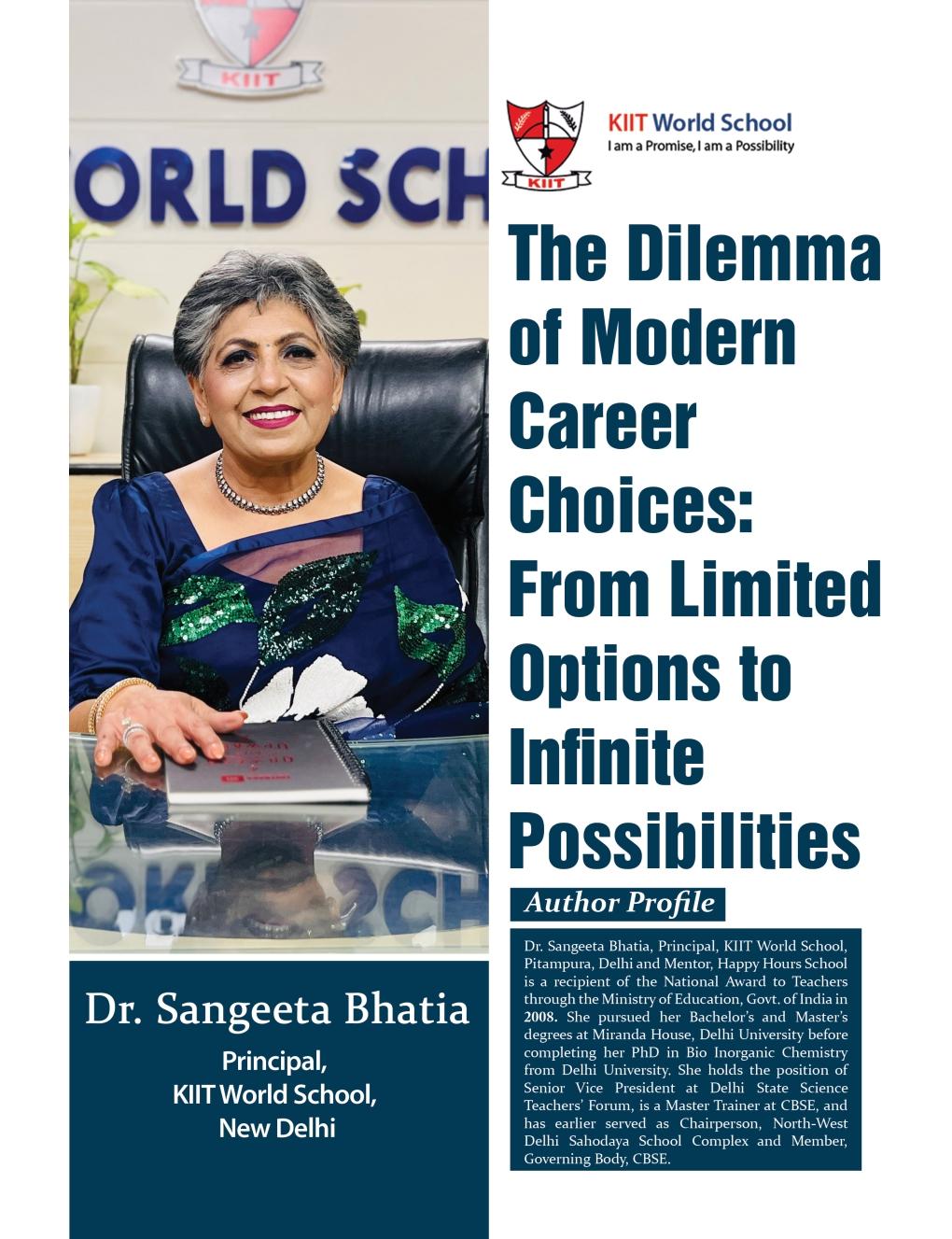 KIIT
ORLD SCH

KIIT

KIIT World School
I am a Promise, I am a Possibility

The Dilemma of Modern Career Choices: From Limited Options to Infinite Possibilities

Author Profile

Dr. Sangeeta Bhatia, Principal, KIIT World School, Pitampura, Delhi and Mentor, Happy Hours School is a recipient of the National Award to Teachers through the Ministry of Education, Govt. of India in 2008. She pursued her Bachelor's and Master's degrees at Miranda House, Delhi University before completing her PhD in Bio Inorganic Chemistry from Delhi University. She holds the position of Senior Vice President at Delhi State Science Teachers' Forum, is a Master Trainer at CBSE, and has earlier served as Chairperson, North-West Delhi Sahodaya School Complex and Member, Governing Body, CBSE.

Dr. Sangeeta Bhatia
Principal,
KIIT World School,
New Delhi